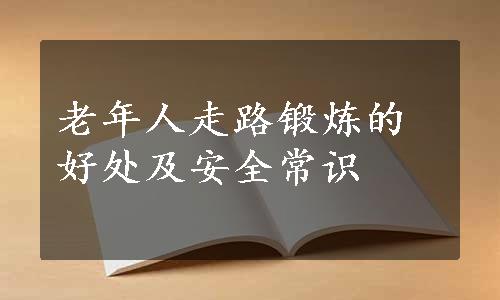 老年人走路锻炼的好处及安全常识